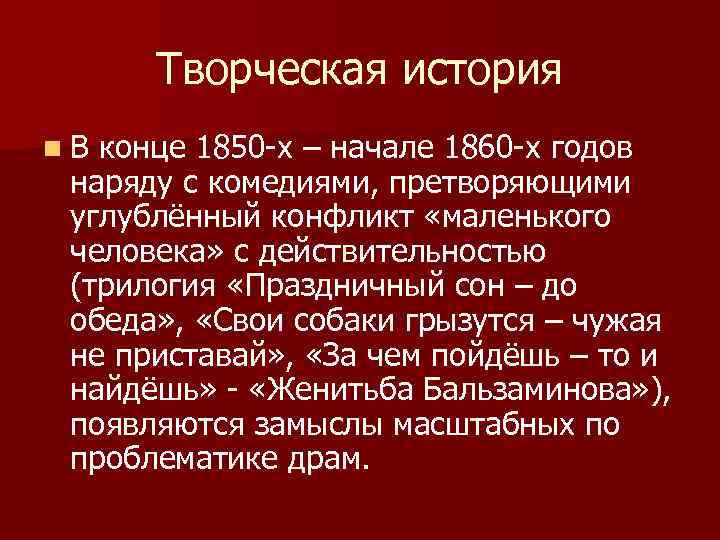 Творческая история

В конце 1850-х – начале 1860-х годов наряду с комедиями, претворяющими углублённый конфликт «маленького человека» с действительностью (трилогия «Праздничный сон – до обеда», «Свои собаки грызутся – чужая не приставай», «За чем пойдёшь – то и найдёшь» - «Женитьба Бальзаминова»), появляются замыслы масштабных по проблематике драм.